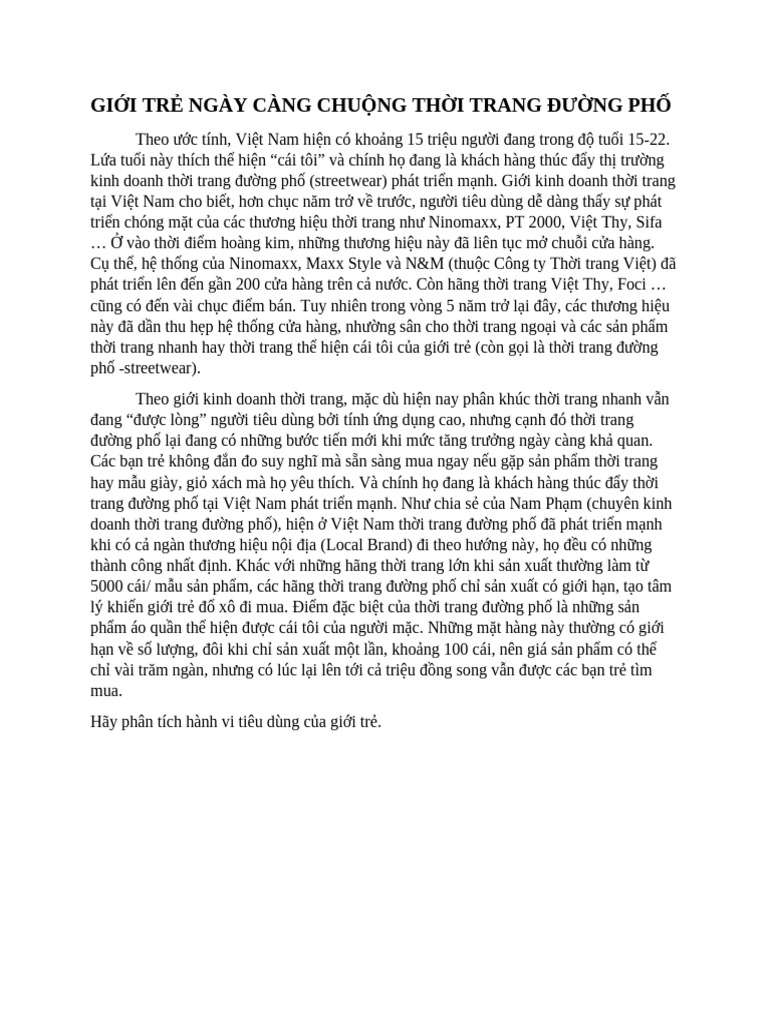 GIỚI TRẺ NGÀY CÀNG CHUỘNG THỜI TRANG ĐƯỜNG PHỐ

Theo ước tính, Việt Nam hiện có khoảng 15 triệu người đang trong độ tuổi 15-22. Lứa tuổi này thích thể hiện “cái tôi” và chính họ đang là khách hàng thúc đẩy thị trường kinh doanh thời trang đường phố (streetwear) phát triển mạnh. Giới kinh doanh thời trang tại Việt Nam cho biết, hơn chục năm trở về trước, người tiêu dùng dễ dàng thấy sự phát triển chóng mặt của các thương hiệu thời trang như Ninomaxx, PT 2000, Việt Thy, Sifa … Ở vào thời điểm hoàng kim, những thương hiệu này đã liên tục mở chuỗi cửa hàng. Cụ thể, hệ thống của Ninomaxx, Maxx Style và N&M (thuộc Công ty Thời trang Việt) đã phát triển lên đến gần 200 cửa hàng trên cả nước. Còn hãng thời trang Việt Thy, Foci … cũng có đến vài chục điểm bán. Tuy nhiên trong vòng 5 năm trở lại đây, các thương hiệu này đã dần thu hẹp hệ thống cửa hàng, nhường sân cho thời trang ngoại và các sản phẩm thời trang nhanh hay thời trang thể hiện cái tôi của giới trẻ (còn gọi là thời trang đường phố -streetwear).

Theo giới kinh doanh thời trang, mặc dù hiện nay phân khúc thời trang nhanh vẫn đang “được lòng” người tiêu dùng bởi tính ứng dụng cao, nhưng cạnh đó thời trang đường phố lại đang có những bước tiến mới khi mức tăng trưởng ngày càng khả quan. Các bạn trẻ không đắn đo suy nghĩ mà sẵn sàng mua ngay nếu gặp sản phẩm thời trang hay mẫu giày, giỏ xách mà họ yêu thích. Và chính họ đang là khách hàng thúc đẩy thời trang đường phố tại Việt Nam phát triển mạnh. Như chia sẻ của Nam Phạm (chuyên kinh doanh thời trang đường phố), hiện ở Việt Nam thời trang đường phố đã phát triển mạnh khi có cả ngàn thương hiệu nội địa (Local Brand) đi theo hướng này, họ đều có những thành công nhất định. Khác với những hãng thời trang lớn khi sản xuất thường làm từ 5000 cái/ mẫu sản phẩm, các hãng thời trang đường phố chỉ sản xuất có giới hạn, tạo tâm lý khiến giới trẻ đổ xô đi mua. Điểm đặc biệt của thời trang đường phố là những sản phẩm áo quần thể hiện được cái tôi của người mặc. Những mặt hàng này thường có giới hạn về số lượng, đôi khi chỉ sản xuất một lần, khoảng 100 cái, nên giá sản phẩm có thể chỉ vài trăm ngàn, nhưng có lúc lại lên tới cả triệu đồng song vẫn được các bạn trẻ tìm mua.

Hãy phân tích hành vi tiêu dùng của giới trẻ.